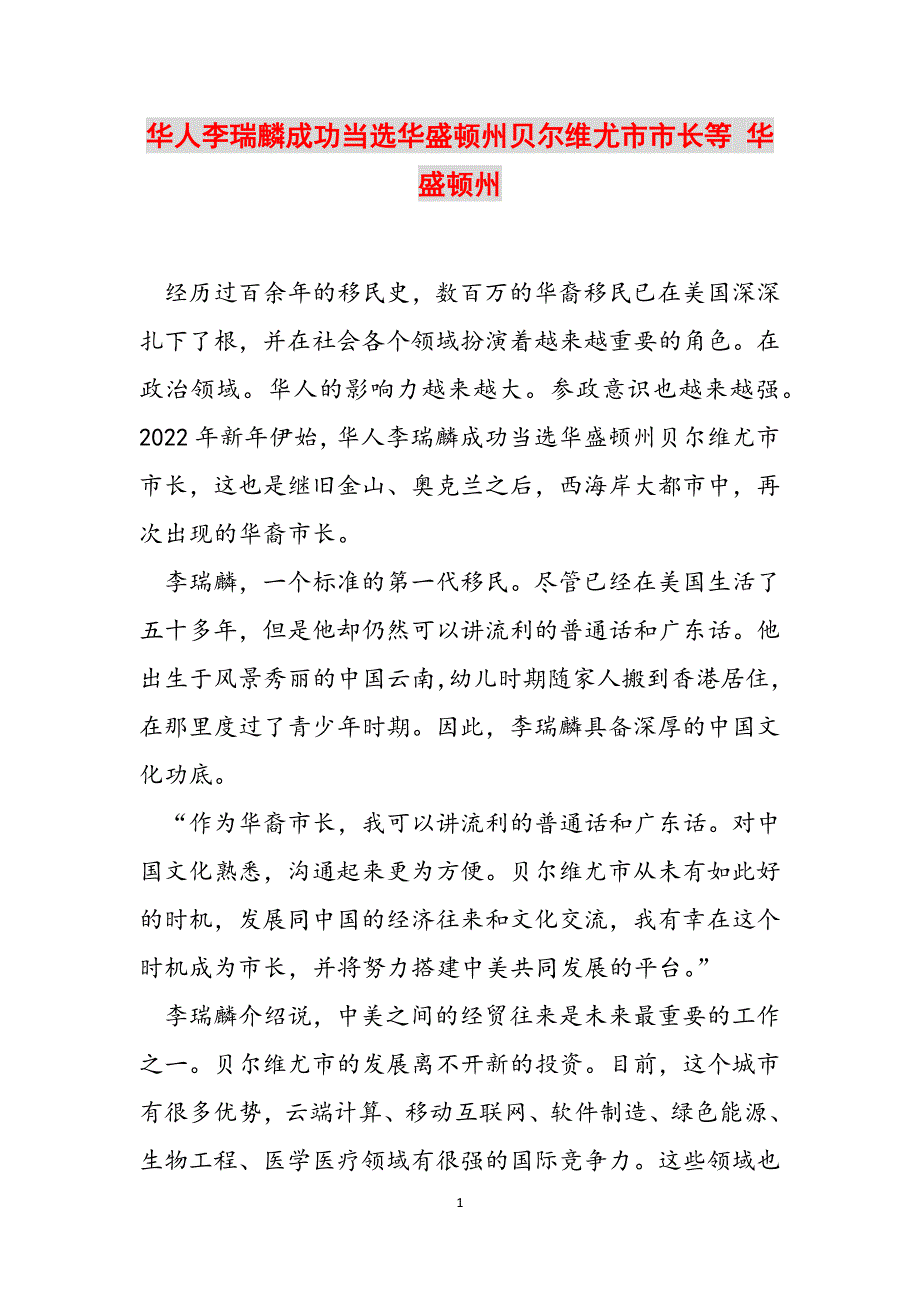 华人李瑞麟成功当选华盛顿州贝尔维尤市市长等 华盛顿州

经历过百余年的移民史，数百万的华裔移民已在美国深深扎下了根，并在社会各个领域扮演着越来越重要的角色。在政治领域。华人的影响力越来越大。参政意识也越来越强。2022 年新年伊始，华人李瑞麟成功当选华盛顿州贝尔维尤市市长，这也是继旧金山、奥克兰之后，西海岸大都市中，再次出现的华裔市长。

李瑞麟，一个标准的第一代移民。尽管已经在美国生活了五十多年，但是他却仍然可以讲流利的普通话和广东话。他出生于风景秀丽的中国云南，幼儿时期随家人搬到香港居住，在那里度过了青少年时期。因此，李瑞麟具备深厚的中国文化功底。

“作为华裔市长，我可以讲流利的普通话和广东话。对中国文化熟悉，沟通起来更为方便。贝尔维尤市从未有如此好的时机，发展同中国的经济往来和文化交流，我有幸在这个时机成为市长，并将努力搭建中美共同发展的平台。”

李瑞麟介绍说，中美之间的经贸往来是未来最重要的工作之一。贝尔维尤市的发展离不开新的投资。目前，这个城市有很多优势，云端计算、移动互联网、软件制造、绿色能源、生物工程、医学医疗领域有很强的国际竞争力。这些领域也

1